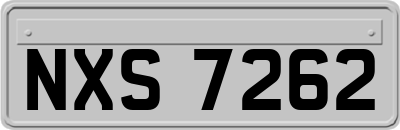 NXS 7262